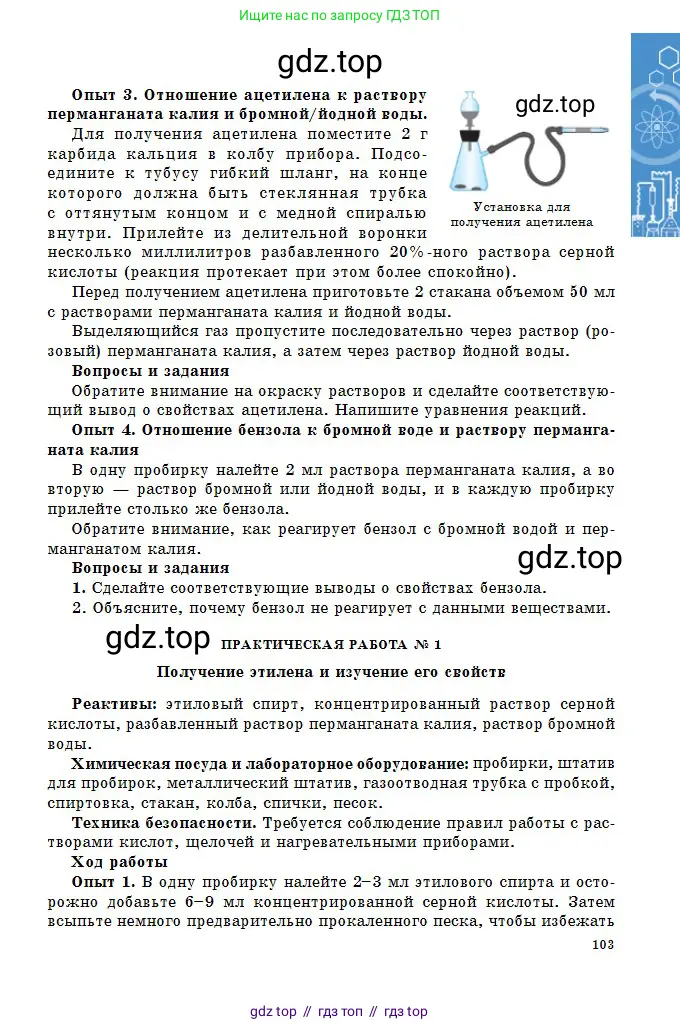 Ищите нас по запросу ГДЗ ТОП

gdz.top

**Опыт 3. Отношение ацетилена к раствору перманганата калия и бромной/йодной воды.**

gdz.top

Установка для получения ацетилена

Для получения ацетилена поместите 2 г карбида кальция в колбу прибора. Подсоедините к тубусу гибкий шланг, на конце которого должна быть стеклянная трубка с оттянутым концом и с медной спиралью внутри. Прилейте из делительной воронки несколько миллилитров разбавленного 20%-ного раствора серной кислоты (реакция протекает при этом более спокойно).

Перед получением ацетилена приготовьте 2 стакана объемом 50 мл с растворами перманганата калия и йодной воды.

Выделяющийся газ пропустите последовательно через раствор (розовый) перманганата калия, а затем через раствор йодной воды.

**Вопросы и задания**

Обратите внимание на окраску растворов и сделайте соответствующий вывод о свойствах ацетилена. Напишите уравнения реакций.

**Опыт 4. Отношение бензола к бромной воде и раствору перманганата калия**

В одну пробирку налейте 2 мл раствора перманганата калия, а во вторую — раствор бромной или йодной воды, и в каждую пробирку прилейте столько же бензола.

Обратите внимание, как реагирует бензол с бромной водой и перманганатом калия.

gdz.top

**Вопросы и задания**

1. Сделайте соответствующие выводы о свойствах бензола.
2. Объясните, почему бензол не реагирует с данными веществами.

gdz.top ПРАКТИЧЕСКАЯ РАБОТА № 1

**Получение этилена и изучение его свойств**

**Реактивы:** этиловый спирт, концентрированный раствор серной кислоты, разбавленный раствор перманганата калия, раствор бромной воды.

**Химическая посуда и лабораторное оборудование:** пробирки, штатив для пробирок, металлический штатив, газоотводная трубка с пробкой, спиртовка, стакан, колба, спички, песок.

**Техника безопасности.** Требуется соблюдение правил работы с растворами кислот, щелочей и нагревательными приборами.

**Ход работы**

**Опыт 1.** В одну пробирку налейте 2–3 мл этилового спирта и осторожно добавьте 6–9 мл концентрированной серной кислоты. Затем всыпьте немного предварительно прокаленного песка, чтобы избежать

103

gdz top // гдз топ // гдз top